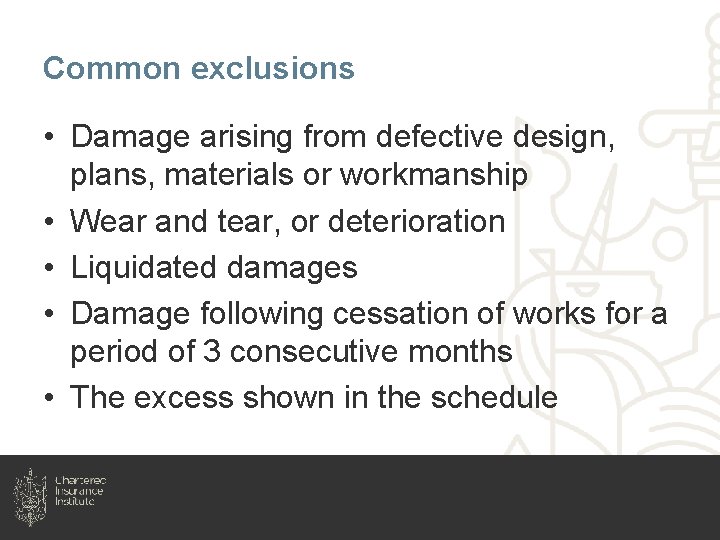 Common exclusions

• Damage arising from defective design, plans, materials or workmanship
• Wear and tear, or deterioration
• Liquidated damages
• Damage following cessation of works for a period of 3 consecutive months
• The excess shown in the schedule

Chartered Insurance Institute